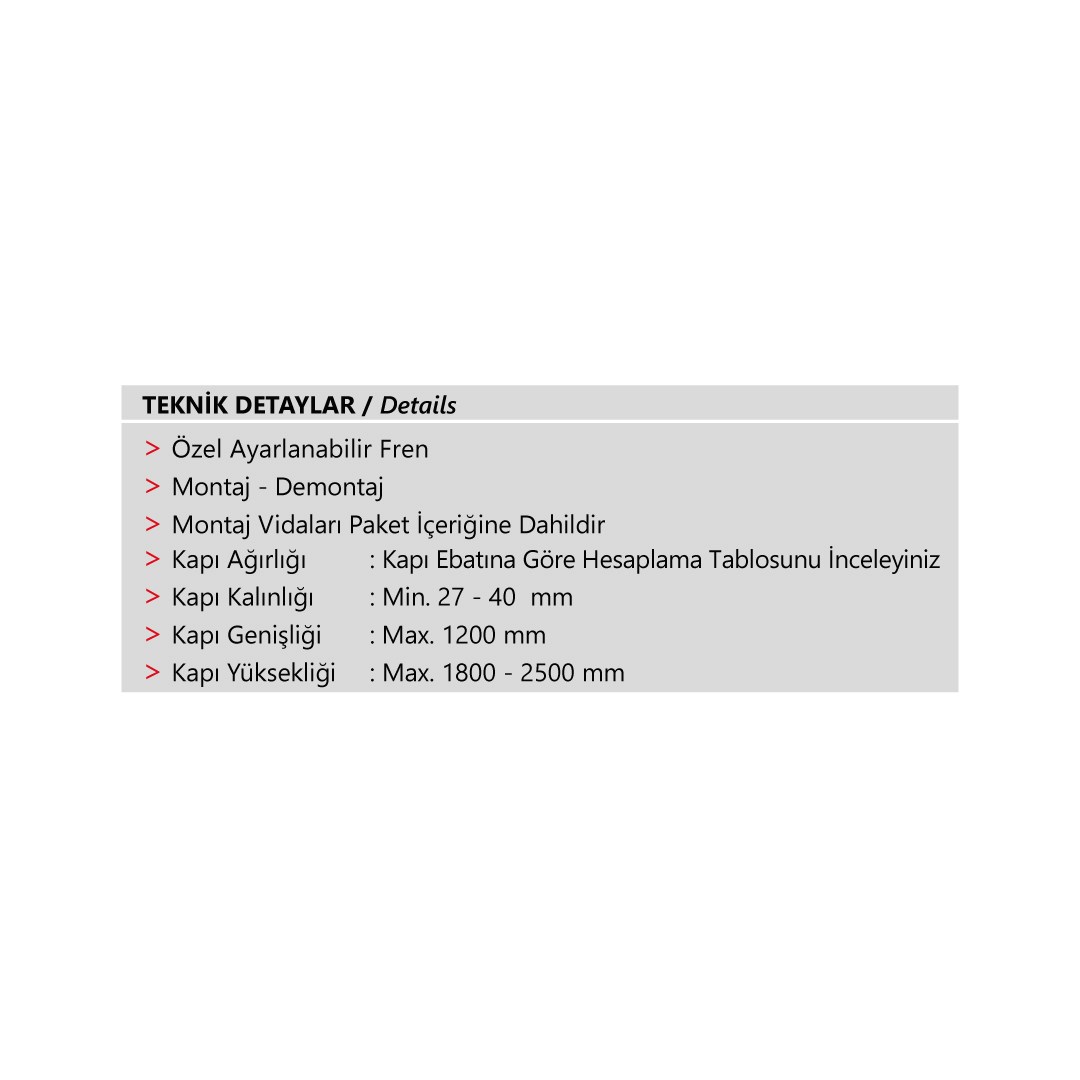 TEKNİK DETAYLAR / Details

> Özel Ayarlanabilir Fren
> Montaj - Demontaj
> Montaj Vidaları Paket İçeriğine Dahildir
> Kapı Ağırlığı : Kapı Ebatına Göre Hesaplama Tablosunu İnceleyiniz
> Kapı Kalınlığı : Min. 27 - 40 mm
> Kapı Genişliği : Max. 1200 mm
> Kapı Yüksekliği : Max. 1800 - 2500 mm